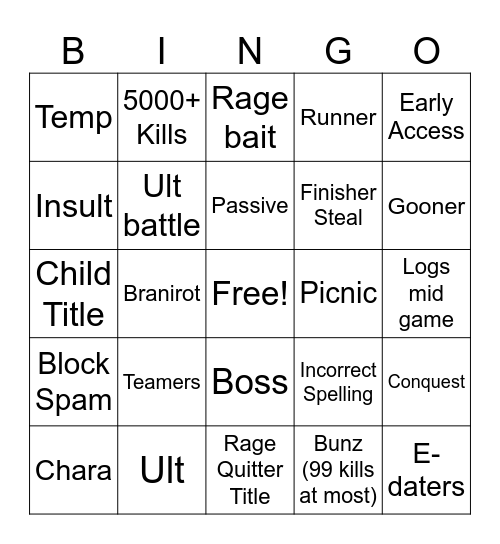 | B | I | N | G | O |
|---|---|---|---|---|
| Temp | 5000+ Kills | Rage bait | Runner | Early Access |
| Insult | Ult battle | Passive | Finisher Steal | Gooner |
| Child Title | Branirot | Free! | Picnic | Logs mid game |
| Block Spam | Teamers | Boss | Incorrect Spelling | Conquest |
| Chara | Ult | Rage Quitter Title | Bunz (99 kills at most) | E-daters |